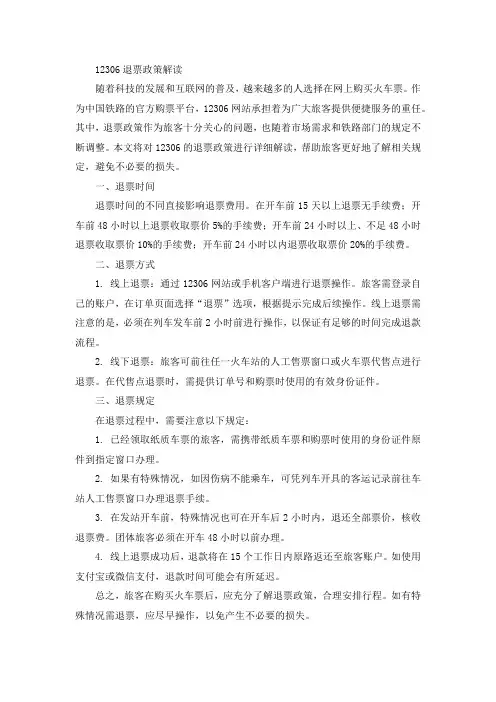 12306 退票政策解读

随着科技的发展和互联网的普及，越来越多的人选择在网上购买火车票。作为中国铁路的官方购票平台，12306 网站承担着为广大旅客提供便捷服务的重任。其中，退票政策作为旅客十分关心的问题，也随着市场需求和铁路部门的规定不断调整。本文将对 12306 的退票政策进行详细解读，帮助旅客更好地了解相关规定，避免不必要的损失。

一、退票时间

退票时间的不同直接影响退票费用。在开车前 15 天以上退票无手续费；开车前 48 小时以上退票收取票价 5%的手续费；开车前 24 小时以上、不足 48 小时退票收取票价 10%的手续费；开车前 24 小时以内退票收取票价 20%的手续费。

二、退票方式

1. 线上退票：通过 12306 网站或手机客户端进行退票操作。旅客需登录自己的账户，在订单页面选择“退票”选项，根据提示完成后续操作。线上退票需注意的是，必须在列车发车前 2 小时前进行操作，以保证有足够的时间完成退款流程。

2. 线下退票：旅客可前往任一火车站的人工售票窗口或火车票代售点进行退票。在代售点退票时，需提供订单号和购票时使用的有效身份证件。

三、退票规定

在退票过程中，需要注意以下规定：

1. 已经领取纸质车票的旅客，需携带纸质车票和购票时使用的身份证件原件到指定窗口办理。

2. 如果有特殊情况，如因伤病不能乘车，可凭列车开具的客运记录前往车站人工售票窗口办理退票手续。

3. 在发站开车前，特殊情况也可在开车后 2 小时内，退还全部票价，核收退票费。团体旅客必须在开车 48 小时以前办理。

4. 线上退票成功后，退款将在 15 个工作日内原路返还至旅客账户。如使用支付宝或微信支付，退款时间可能会有所延迟。

总之，旅客在购买火车票后，应充分了解退票政策，合理安排行程。如有特殊情况需退票，应尽早操作，以免产生不必要的损失。